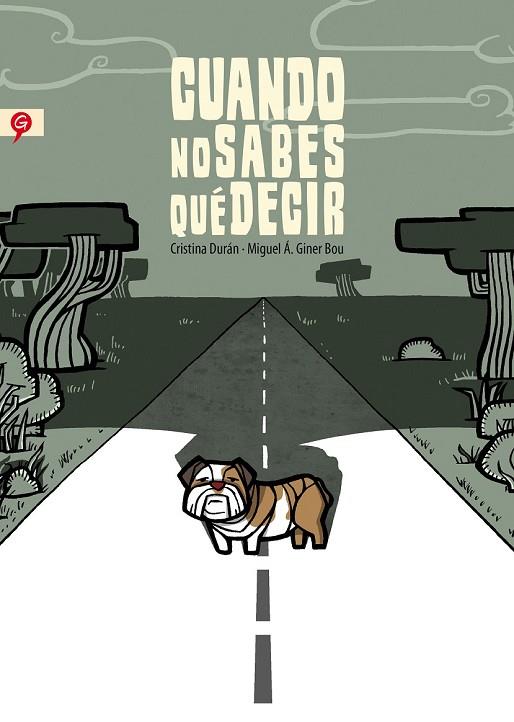 G

CUANDO NO SABES QUÉ DECIR

Cristina Durán · Miguel Á. Giner Bou